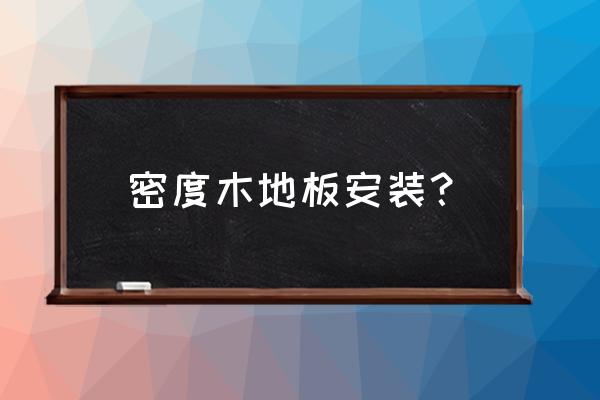 密度木地板安装？